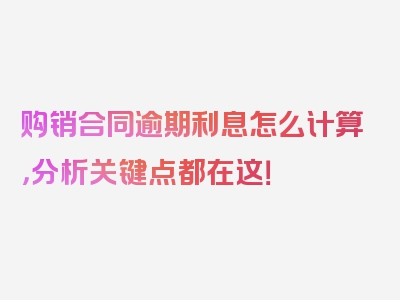 购销合同逾期利息怎么计算,分析关键点都在这!